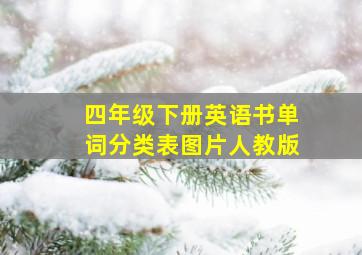 四年级下册英语书单词分类表图片人教版